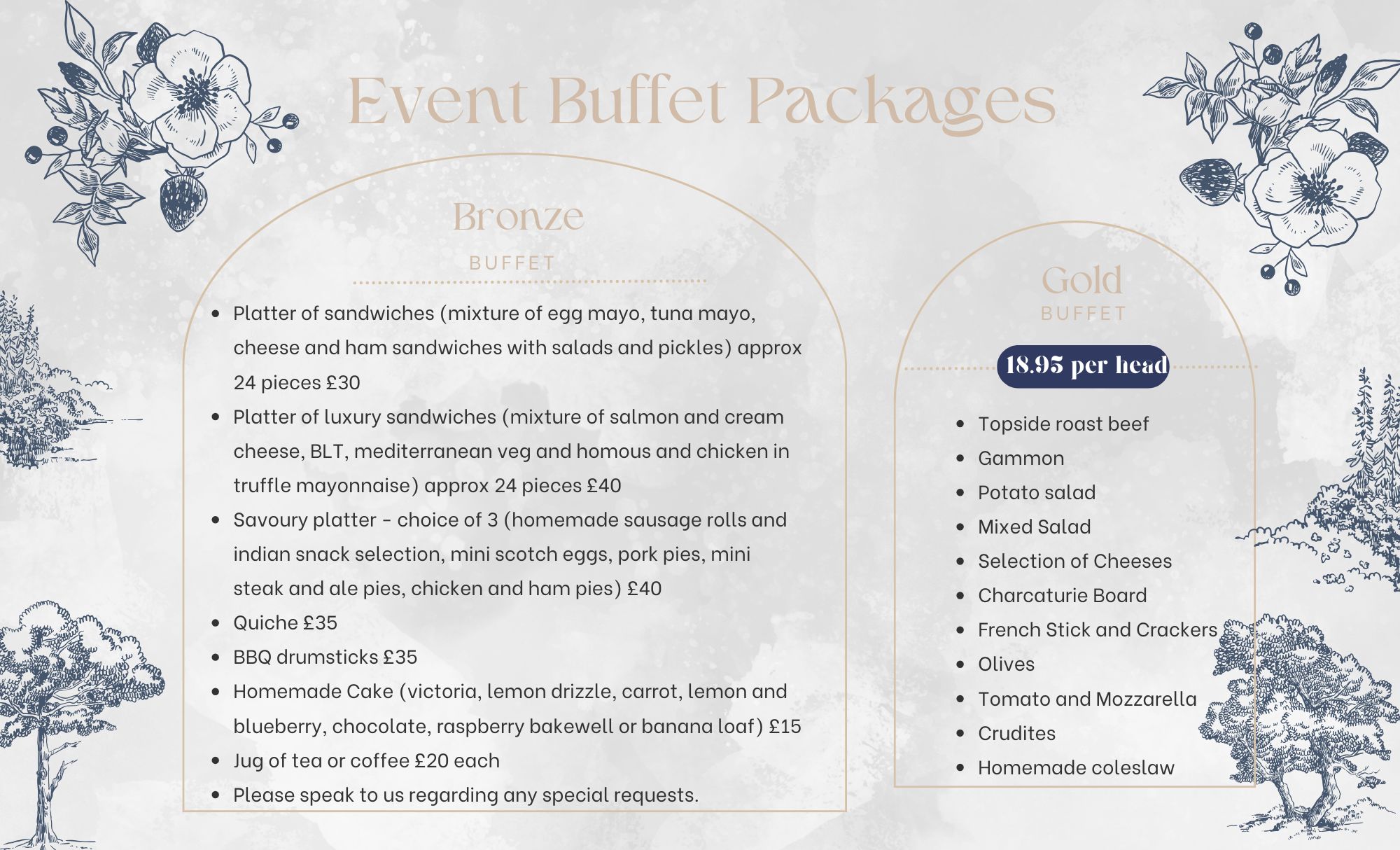 Event Buffet Packages

Bronze

BUFFET

- Platter of sandwiches (mixture of egg mayo, tuna mayo, cheese and ham sandwiches with salads and pickles) approx 24 pieces £30
- Platter of luxury sandwiches (mixture of salmon and cream cheese, BLT, mediterranean veg and homous and chicken in truffle mayonnaise) approx 24 pieces £40
- Savoury platter - choice of 3 (homemade sausage rolls and indian snack selection, mini scotch eggs, pork pies, mini steak and ale pies, chicken and ham pies) £40
- Quiche £35
- BBQ drumsticks £35
- Homemade Cake (victoria, lemon drizzle, carrot, lemon and blueberry, chocolate, raspberry bakewell or banana loaf) £15
- Jug of tea or coffee £20 each
- Please speak to us regarding any special requests.

Gold

BUFFET

18.95 per head

- Topside roast beef
- Gammon
- Potato salad
- Mixed Salad
- Selection of Cheeses
- Charcaturie Board
- French Stick and Crackers
- Olives
- Tomato and Mozzarella
- Crudites
- Homemade coleslaw